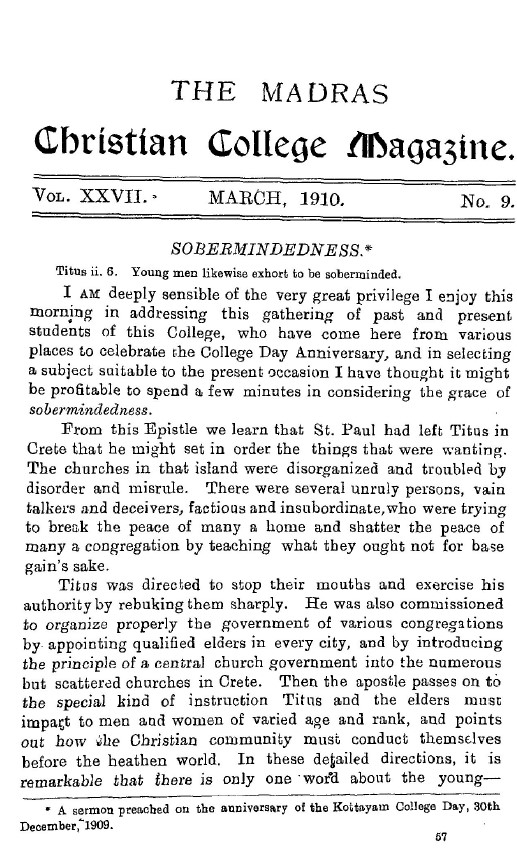 THE MADRAS

Christian College Magazine.

VOL. XXVII. MARCH, 1910. No. 9.

SOBERMINDEDNESS.*

Titus ii. 6. Young men likewise exhort to be soberminded.

I AM deeply sensible of the very great privilege I enjoy this morning in addressing this gathering of past and present students of this College, who have come here from various places to celebrate the College Day Anniversary, and in selecting a subject suitable to the present occasion I have thought it might be profitable to spend a few minutes in considering the grace of sobermindedness.

From this Epistle we learn that St. Paul had left Titus in Crete that he might set in order the things that were wanting. The churches in that island were disorganized and troubled by disorder and misrule. There were several unruly persons, vain talkers and deceivers, factious and insubordinate, who were trying to break the peace of many a home and shatter the peace of many a congregation by teaching what they ought not for base gain's sake.

Titus was directed to stop their mouths and exercise his authority by rebuking them sharply. He was also commissioned to organize properly the government of various congregations by appointing qualified elders in every city, and by introducing the principle of a central church government into the numerous but scattered churches in Crete. Then the apostle passes on to the special kind of instruction Titus and the elders must impart to men and women of varied age and rank, and points out how the Christian community must conduct themselves before the heathen world. In these detailed directions, it is remarkable that there is only one word about the young—

* A sermon preached on the anniversary of the Kottayam College Day, 30th December, 1909.

57